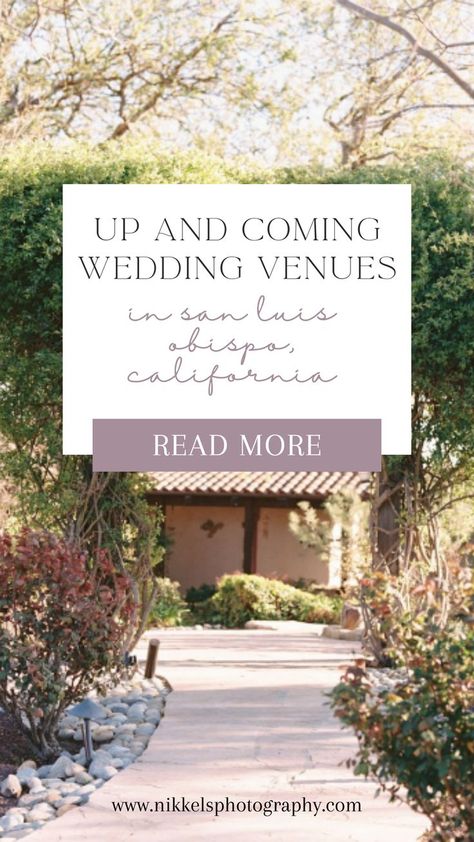 UP AND COMING WEDDING VENUES

in san luis obispo, california

READ MORE

www.nikkelsphotography.com